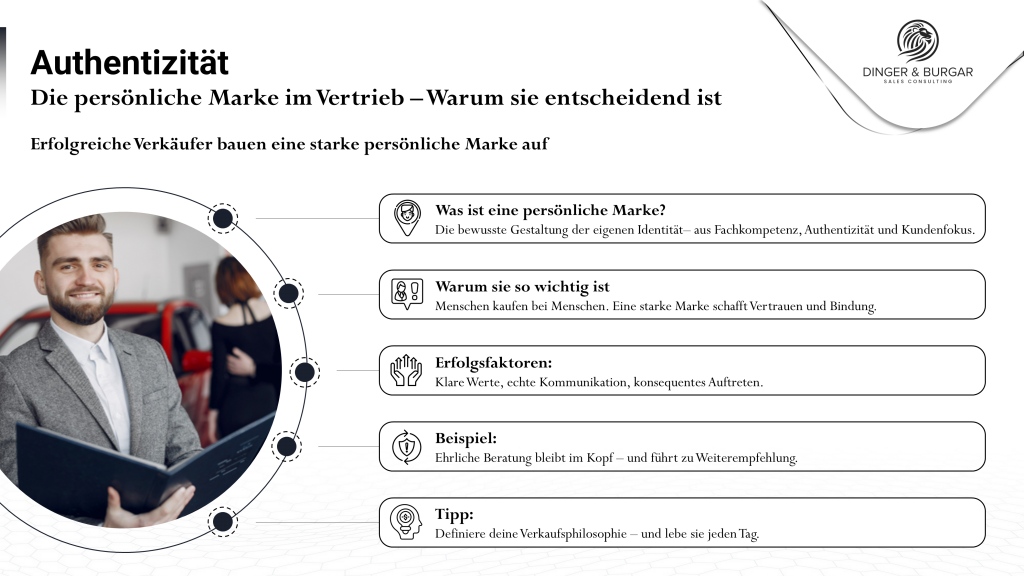 Authentizität
Die persönliche Marke im Vertrieb – Warum sie entscheidend ist

DINGER & BURGAR
SALES CONSULTING

Erfolgreiche Verkäufer bauen eine starke persönliche Marke auf

Was ist eine persönliche Marke?
Die bewusste Gestaltung der eigenen Identität– aus Fachkompetenz, Authentizität und Kundenfokus.

Warum sie so wichtig ist
Menschen kaufen bei Menschen. Eine starke Marke schafft Vertrauen und Bindung.

Erfolgsfaktoren:
Klare Werte, echte Kommunikation, konsequentes Auftreten.

Beispiel:
Ehrliche Beratung bleibt im Kopf – und führt zu Weiterempfehlung.

Tipp:
Definiere deine Verkaufsphilosophie – und lebe sie jeden Tag.